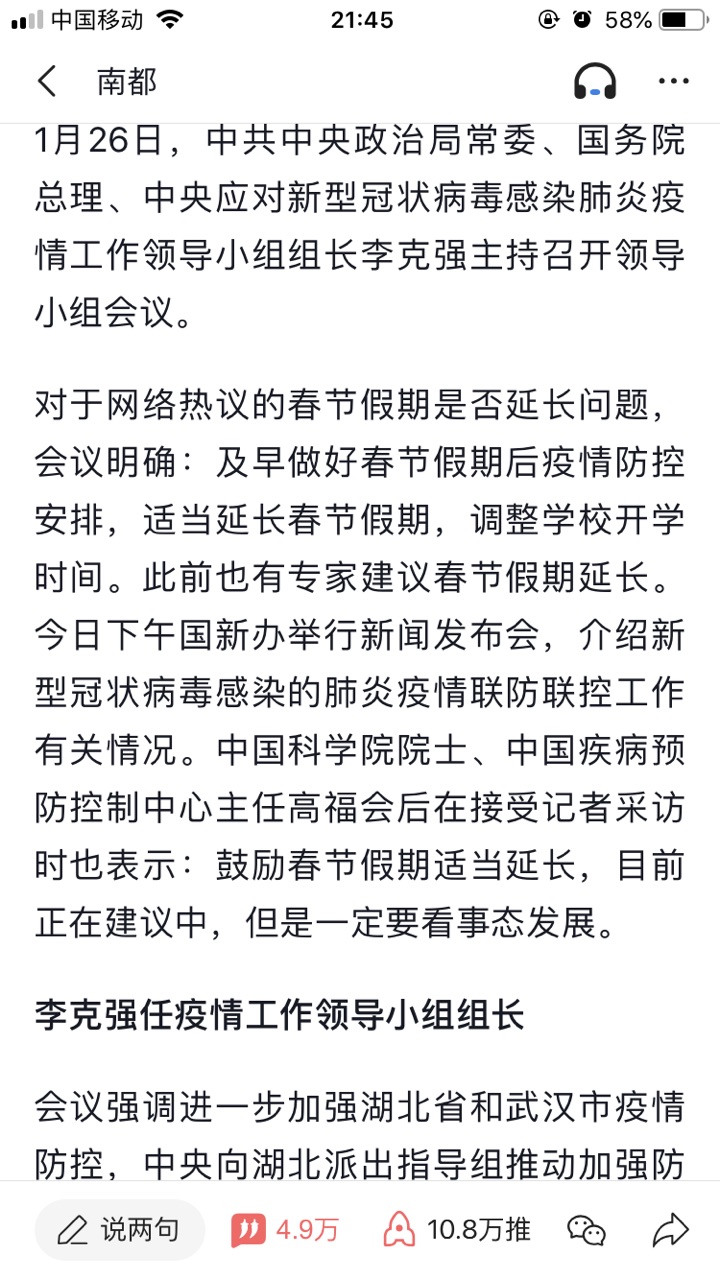 中国移动 21:45 58%

南都

1月26日，中共中央政治局常委、国务院总理、中央应对新型冠状病毒感染肺炎疫情工作领导小组组长李克强主持召开领导小组会议。

对于网络热议的春节假期是否延长问题，会议明确：及早做好春节假期后疫情防控安排，适当延长春节假期，调整学校开学时间。此前也有专家建议春节假期延长。今日下午国新办举行新闻发布会，介绍新型冠状病毒感染的肺炎疫情联防联控工作有关情况。中国科学院院士、中国疾病预防控制中心主任高福会后在接受记者采访时也表示：鼓励春节假期适当延长，目前正在建议中，但是一定要看事态发展。

李克强任疫情工作领导小组组长

会议强调进一步加强湖北省和武汉市疫情防控，中央向湖北派出指导组推动加强防

说两句 4.9万 10.8万推